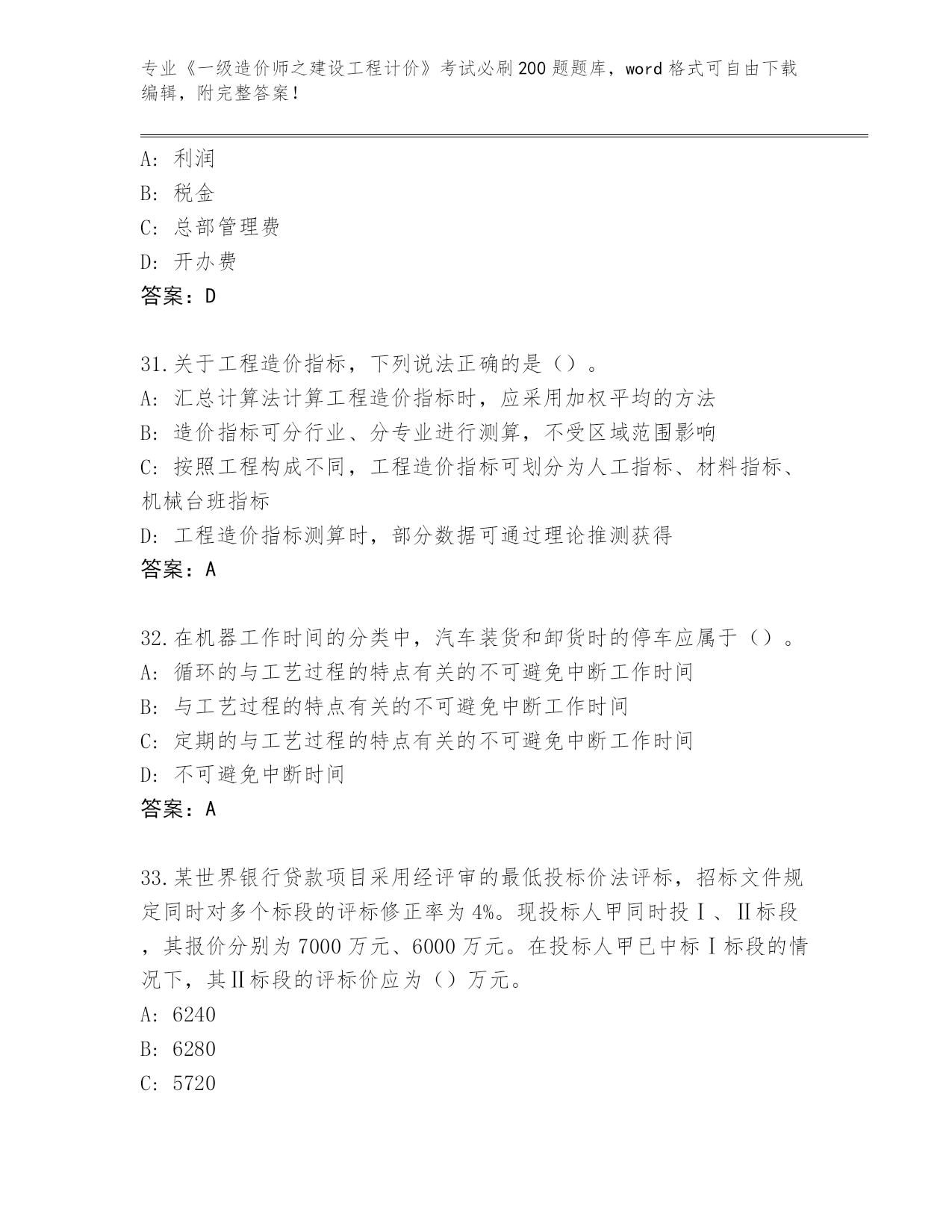 专业《一级造价师之建设工程计价》考试必刷200题题库，word格式可自由下载编辑，附完整答案！

A：利润
B：税金
C：总部管理费
D：开办费
答案：D

31.关于工程造价指标，下列说法正确的是（）。
A：汇总计算法计算工程造价指标时，应采用加权平均的方法
B：造价指标可分行业、分专业进行测算，不受区域范围影响
C：按照工程构成不同，工程造价指标可划分为人工指标、材料指标、机械台班指标
D：工程造价指标测算时，部分数据可通过理论推测获得
答案：A

32.在机器工作时间的分类中，汽车装货和卸货时的停车应属于（）。
A：循环的与工艺过程的特点有关的不可避免中断工作时间
B：与工艺过程的特点有关的不可避免中断工作时间
C：定期的与工艺过程的特点有关的不可避免中断工作时间
D：不可避免中断时间
答案：A

33.某世界银行贷款项目采用经评审的最低投标价法评标，招标文件规定同时对多个标段的评标修正率为4%。现投标人甲同时投Ⅰ、Ⅱ标段，其报价分别为7000万元、6000万元。在投标人甲已中标Ⅰ标段的情况下，其Ⅱ标段的评标价应为（）万元。
A：6240
B：6280
C：5720